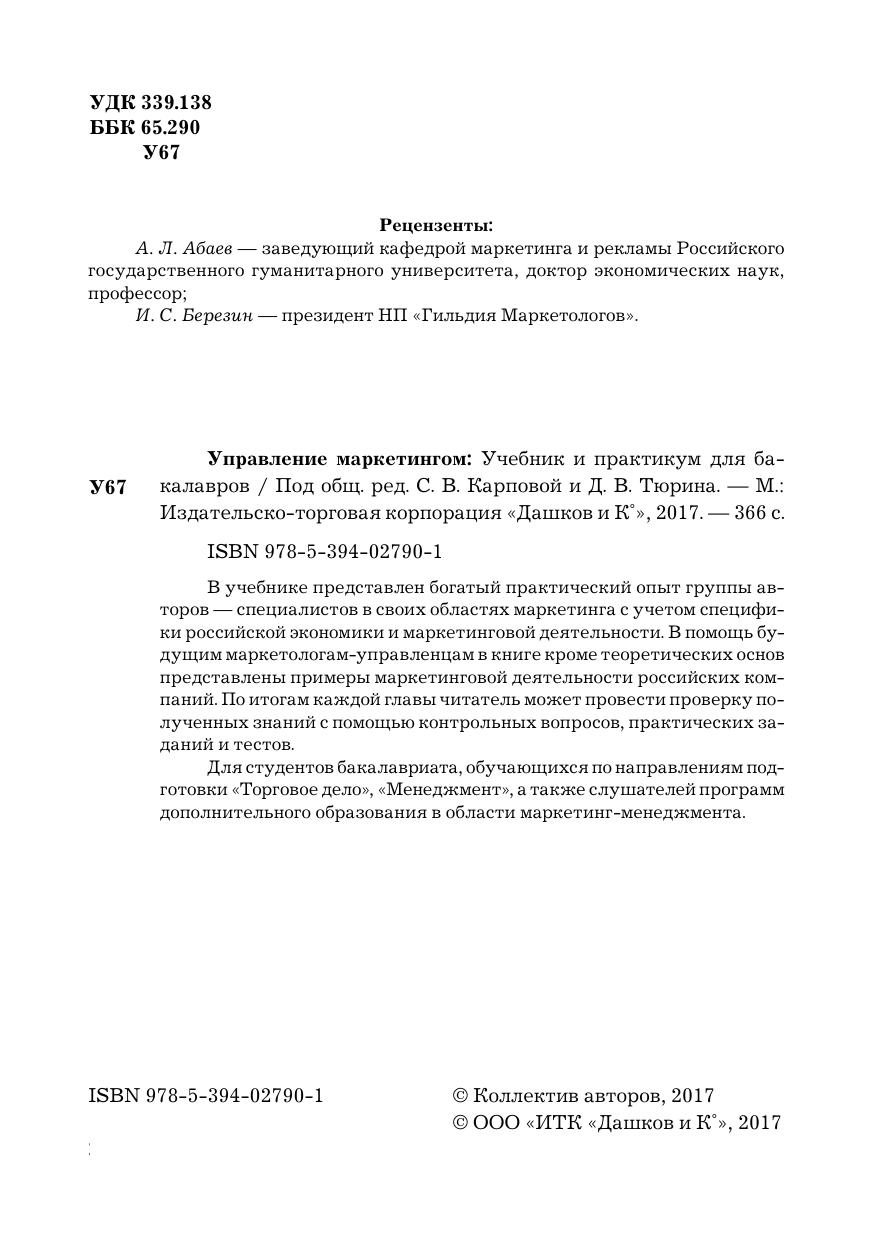 УДК 339.138
ББК 65.290
У67

Рецензенты:
А. Л. Абаев — заведующий кафедрой маркетинга и рекламы Российского государственного гуманитарного университета, доктор экономических наук, профессор;
И. С. Березин — президент НП «Гильдия Маркетологов».

У67

Управление маркетингом: Учебник и практикум для бакалавров / Под общ. ред. С. В. Карповой и Д. В. Тюрина. — М.: Издательско-торговая корпорация «Дашков и К°», 2017. — 366 с.

ISBN 978-5-394-02790-1

В учебнике представлен богатый практический опыт группы авторов — специалистов в своих областях маркетинга с учетом специфики российской экономики и маркетинговой деятельности. В помощь будущим маркетологам-управленцам в книге кроме теоретических основ представлены примеры маркетинговой деятельности российских компаний. По итогам каждой главы читатель может провести проверку полученных знаний с помощью контрольных вопросов, практических заданий и тестов.

Для студентов бакалавриата, обучающихся по направлениям подготовки «Торговое дело», «Менеджмент», а также слушателей программ дополнительного образования в области маркетинг-менеджмента.

ISBN 978-5-394-02790-1

© Коллектив авторов, 2017
© ООО «ИТК «Дашков и К°», 2017